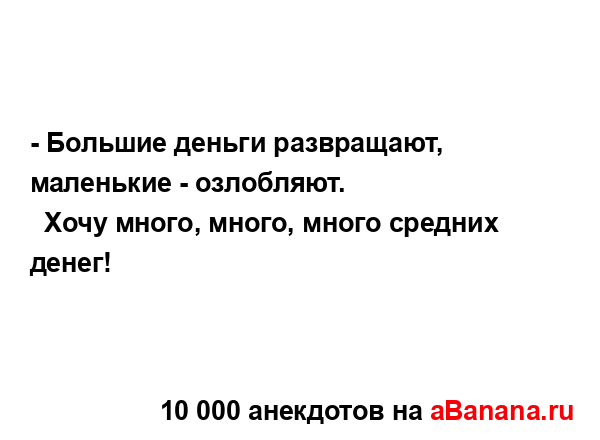 - Большие деньги развращают, маленькие - озлобляют.
Хочу много, много, много средних денег!

10 000 анекдотов на aBanana.ru